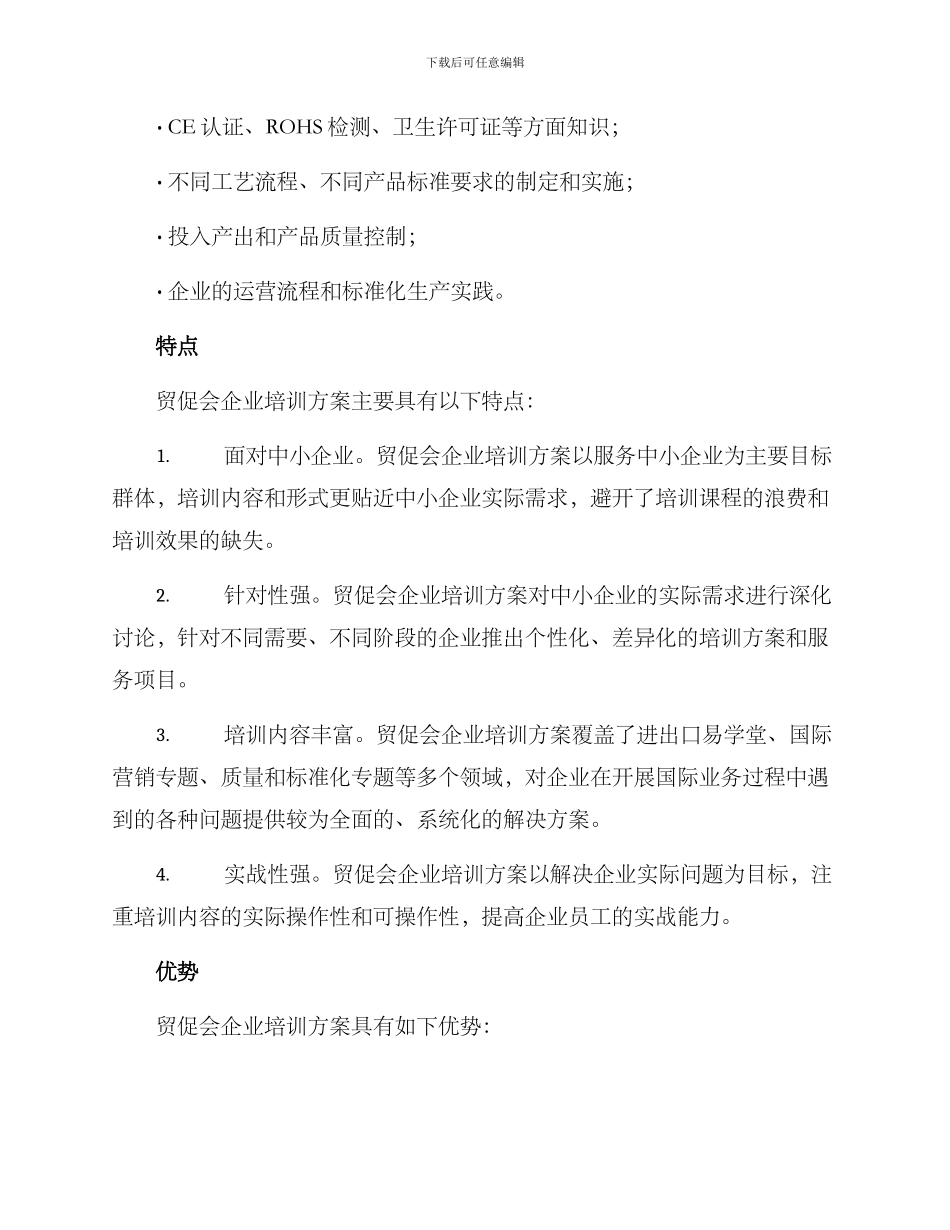 下载后可任意编辑

• CE 认证、ROHS 检测、卫生许可证等方面知识;

• 不同工艺流程、不同产品标准要求的制定和实施;

• 投入产出和产品质量控制;

• 企业的运营流程和标准化生产实践。

特点

贸促会企业培训方案主要具有以下特点:

1. 面对中小企业。贸促会企业培训方案以服务中小企业为主要目标群体，培训内容和形式更贴近中小企业实际需求，避开了培训课程的浪费和培训效果的缺失。

2. 针对性强。贸促会企业培训方案对中小企业的实际需求进行深化讨论，针对不同需要、不同阶段的企业推出个性化、差异化的培训方案和服务项目。

3. 培训内容丰富。贸促会企业培训方案覆盖了进出口易学堂、国际营销专题、质量和标准化专题等多个领域，对企业在开展国际业务过程中遇到的各种问题提供较为全面的、系统化的解决方案。

4. 实战性强。贸促会企业培训方案以解决企业实际问题为目标，注重培训内容的实际操作性和可操作性，提高企业员工的实战能力。

优势

贸促会企业培训方案具有如下优势: